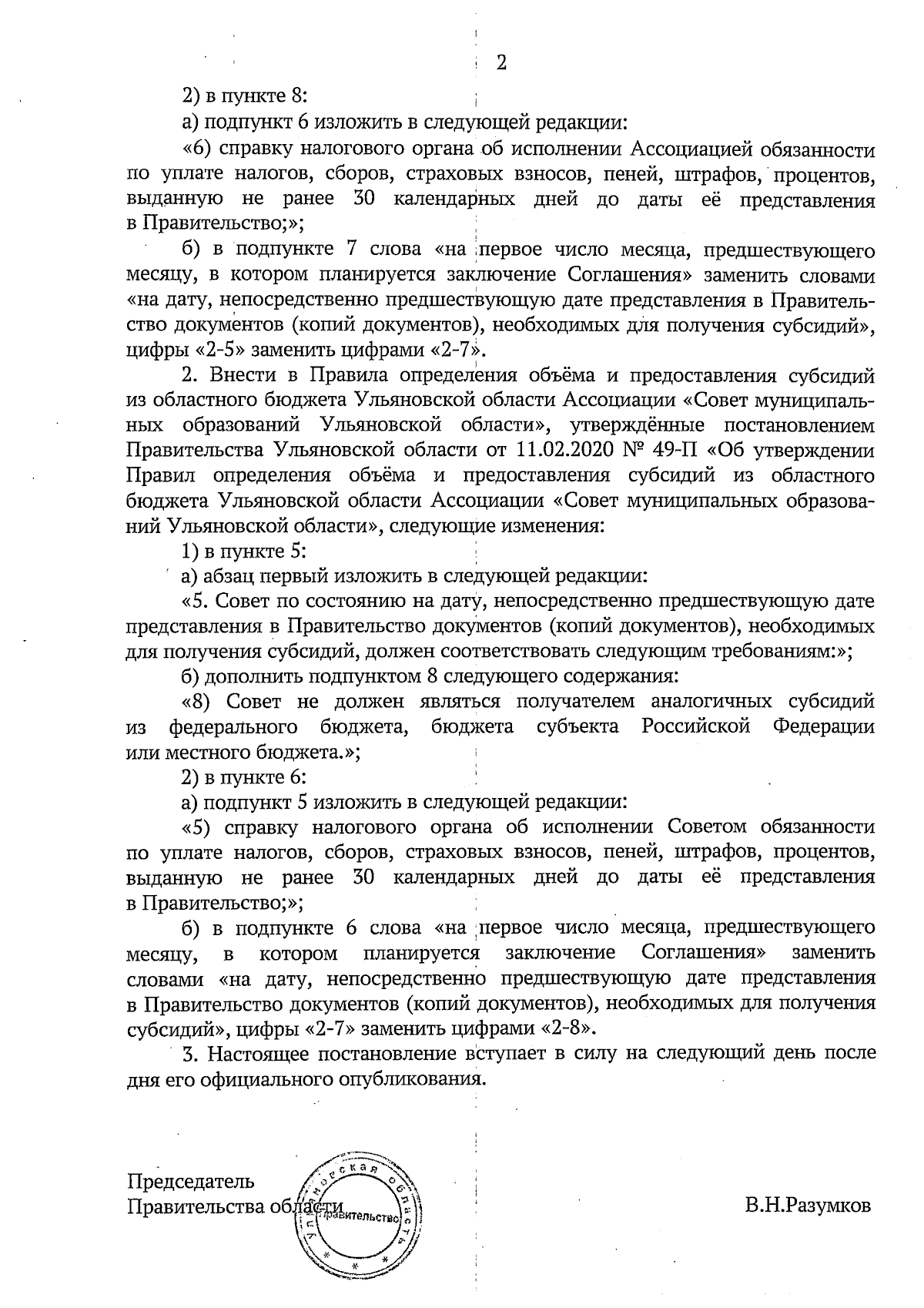 2

2) в пункте 8:

а) подпункт 6 изложить в следующей редакции:

«6) справку налогового органа об исполнении Ассоциацией обязанности по уплате налогов, сборов, страховых взносов, пеней, штрафов, процентов, выданную не ранее 30 календарных дней до даты её представления в Правительство;»;

б) в подпункте 7 слова «на первое число месяца, предшествующего месяцу, в котором планируется заключение Соглашения» заменить словами «на дату, непосредственно предшествующую дате представления в Правительство документов (копий документов), необходимых для получения субсидий», цифры «2-5» заменить цифрами «2-7».

2. Внести в Правила определения объёма и предоставления субсидий из областного бюджета Ульяновской области Ассоциации «Совет муниципальных образований Ульяновской области», утверждённые постановлением Правительства Ульяновской области от 11.02.2020 № 49-П «Об утверждении Правил определения объёма и предоставления субсидий из областного бюджета Ульяновской области Ассоциации «Совет муниципальных образований Ульяновской области», следующие изменения:

1) в пункте 5:

а) абзац первый изложить в следующей редакции:

«5. Совет по состоянию на дату, непосредственно предшествующую дате представления в Правительство документов (копий документов), необходимых для получения субсидий, должен соответствовать следующим требованиям:»;

б) дополнить подпунктом 8 следующего содержания:

«8) Совет не должен являться получателем аналогичных субсидий из федерального бюджета, бюджета субъекта Российской Федерации или местного бюджета.»;

2) в пункте 6:

а) подпункт 5 изложить в следующей редакции:

«5) справку налогового органа об исполнении Советом обязанности по уплате налогов, сборов, страховых взносов, пеней, штрафов, процентов, выданную не ранее 30 календарных дней до даты её представления в Правительство;»;

б) в подпункте 6 слова «на первое число месяца, предшествующего месяцу, в котором планируется заключение Соглашения» заменить словами «на дату, непосредственно предшествующую дате представления в Правительство документов (копий документов), необходимых для получения субсидий», цифры «2-7» заменить цифрами «2-8».

3. Настоящее постановление вступает в силу на следующий день после дня его официального опубликования.

Председатель
Правительства области

Ульяновская область
Правительство

В.Н.Разумков